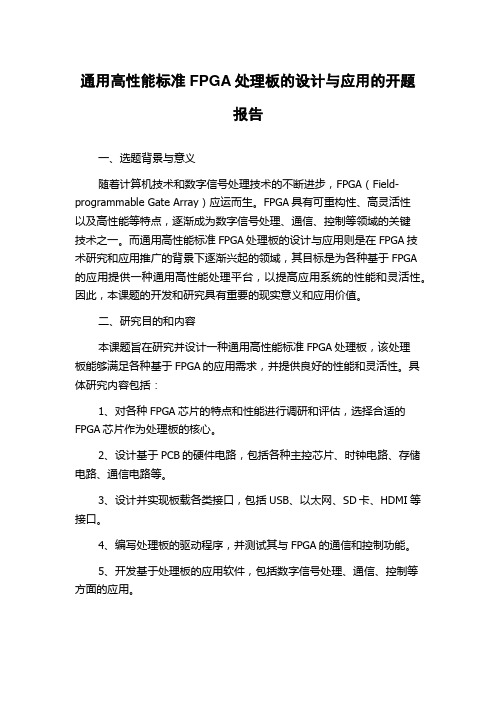 通用高性能标准 FPGA 处理板的设计与应用的开题报告

一、选题背景与意义

随着计算机技术和数字信号处理技术的不断进步，FPGA（Field-programmable Gate Array）应运而生。FPGA 具有可重构性、高灵活性以及高性能等特点，逐渐成为数字信号处理、通信、控制等领域的关键技术之一。而通用高性能标准 FPGA 处理板的设计与应用则是在 FPGA 技术研究和应用推广的背景下逐渐兴起的领域，其目标是为各种基于 FPGA 的应用提供一种通用高性能处理平台，以提高应用系统的性能和灵活性。因此，本课题的开发和研究具有重要的现实意义和应用价值。

二、研究目的和内容

本课题旨在研究并设计一种通用高性能标准 FPGA 处理板，该处理板能够满足各种基于 FPGA 的应用需求，并提供良好的性能和灵活性。具体研究内容包括：

1、对各种 FPGA 芯片的特点和性能进行调研和评估，选择合适的 FPGA 芯片作为处理板的核心。

2、设计基于 PCB 的硬件电路，包括各种主控芯片、时钟电路、存储电路、通信电路等。

3、设计并实现板载各类接口，包括 USB、以太网、SD 卡、HDMI 等接口。

4、编写处理板的驱动程序，并测试其与 FPGA 的通信和控制功能。

5、开发基于处理板的应用软件，包括数字信号处理、通信、控制等方面的应用。